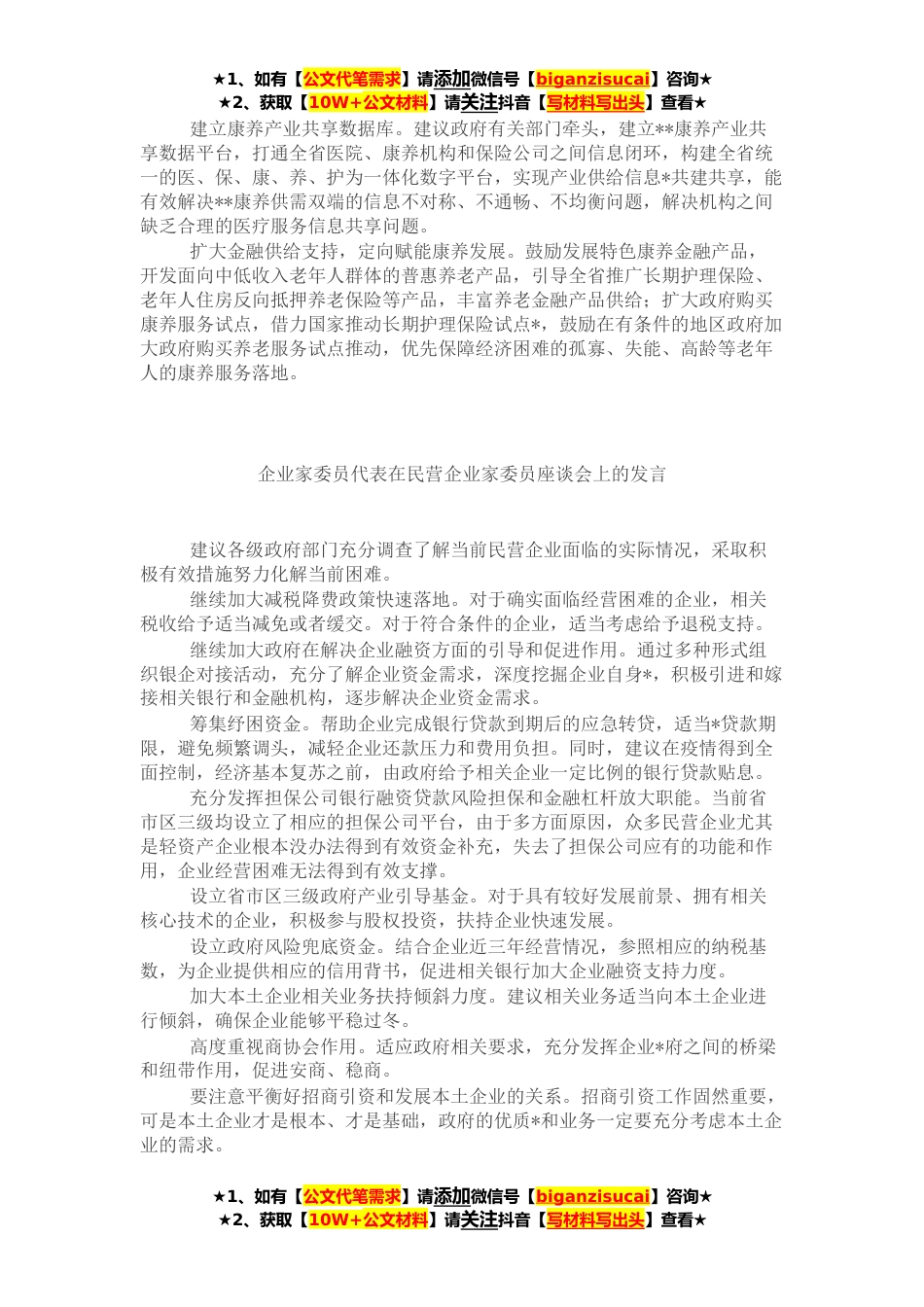 ★1、如有【公文代笔需求】请添加微信号【biganzisucai】咨询★
★2、获取【10W+公文材料】请关注抖音【写材料写出头】查看★

建立康养产业共享数据库。建议政府有关部门牵头，建立**康养产业共享数据平台，打通全省医院、康养机构和保险公司之间信息闭环，构建全省统一的医、保、康、养、护为一体化数字平台，实现产业供给信息*共建共享，能有效解决**康养供需双端的信息不对称、不通畅、不均衡问题，解决机构之间缺乏合理的医疗服务信息共享问题。

扩大金融供给支持，定向赋能康养发展。鼓励发展特色康养金融产品，开发面向中低收入老年人群体的普惠养老产品，引导全省推广长期护理保险、老年人住房反向抵押养老保险等产品，丰富养老金融产品供给；扩大政府购买康养服务试点，借力国家推动长期护理保险试点*，鼓励在有条件的地区政府加大政府购买养老服务试点推动，优先保障经济困难的孤寡、失能、高龄等老年人的康养服务落地。

企业家委员代表在民营企业家委员座谈会上的发言

建议各级政府部门充分调查了解当前民营企业面临的实际情况，采取积极有效措施努力化解当前困难。

继续加大减税降费政策快速落地。对于确实面临经营困难的企业，相关税收给予适当减免或者缓交。对于符合条件的企业，适当考虑给予退税支持。

继续加大政府在解决企业融资方面的引导和促进作用。通过多种形式组织银企对接活动，充分了解企业资金需求，深度挖掘企业自身*，积极引进和嫁接相关银行和金融机构，逐步解决企业资金需求。

筹集纾困资金。帮助企业完成银行贷款到期后的应急转贷，适当*贷款期限，避免频繁调头，减轻企业还款压力和费用负担。同时，建议在疫情得到全面控制，经济基本复苏之前，由政府给予相关企业一定比例的银行贷款贴息。

充分发挥担保公司银行融资贷款风险担保和金融杠杆放大职能。当前省市区三级均设立了相应的担保公司平台，由于多方面原因，众多民营企业尤其是轻资产企业根本没办法得到有效资金补充，失去了担保公司应有的功能和作用，企业经营困难无法得到有效支撑。

设立省市区三级政府产业引导基金。对于具有较好发展前景、拥有相关核心技术的企业，积极参与股权投资，扶持企业快速发展。

设立政府风险兜底资金。结合企业近三年经营情况，参照相应的纳税基数，为企业提供相应的信用背书，促进相关银行加大企业融资支持力度。

加大本土企业相关业务扶持倾斜力度。建议相关业务适当向本土企业进行倾斜，确保企业能够平稳过冬。

高度重视商协会作用。适应政府相关要求，充分发挥企业*府之间的桥梁和纽带作用，促进安商、稳商。

要注意平衡好招商引资和发展本土企业的关系。招商引资工作固然重要，可是本土企业才是根本、才是基础，政府的优质*和业务一定要充分考虑本土企业的需求。

★1、如有【公文代笔需求】请添加微信号【biganzisucai】咨询★
★2、获取【10W+公文材料】请关注抖音【写材料写出头】查看★